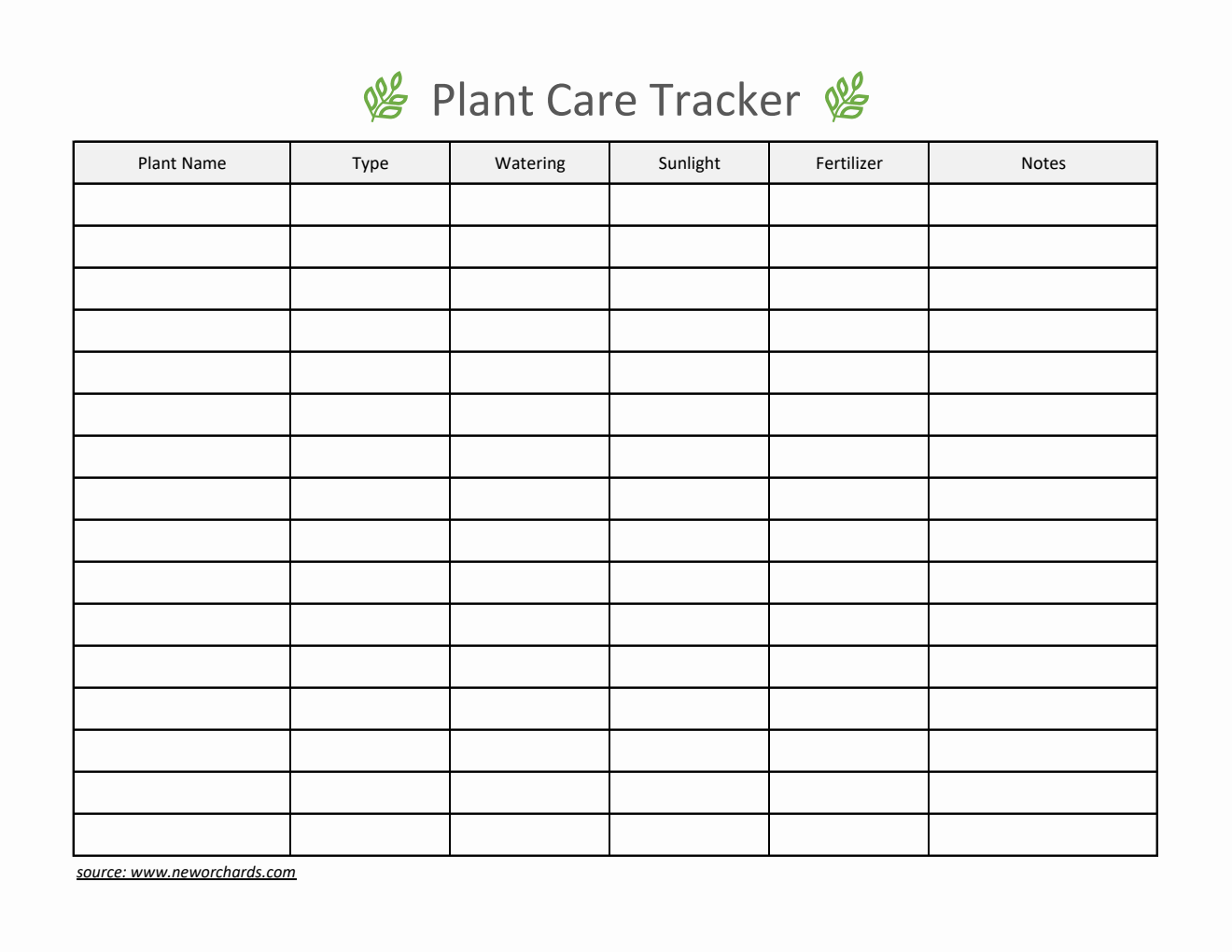 Plant Care Tracker

| Plant Name | Type | Watering | Sunlight | Fertilizer | Notes |
|---|---|---|---|---|---|
| | | | | | |
| | | | | | |
| | | | | | |
| | | | | | |
| | | | | | |
| | | | | | |
| | | | | | |
| | | | | | |
| | | | | | |
| | | | | | |
| | | | | | |
| | | | | | |
| | | | | | |
| | | | | | |
| | | | | | |
| | | | | | |

source: www.neworchards.com